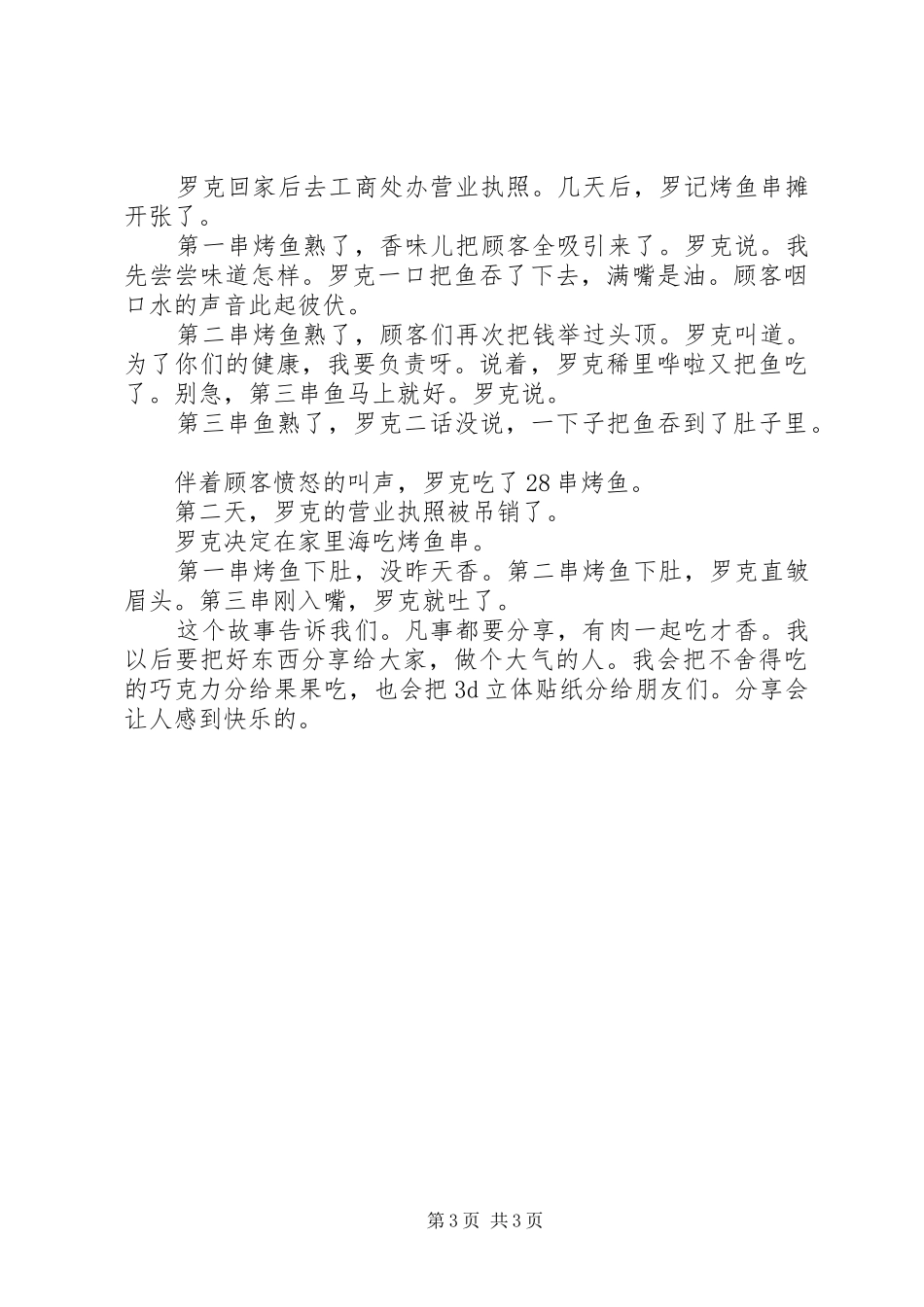 罗克回家后去工商处办营业执照。几天后，罗记烤鱼串摊开张了。

第一串烤鱼熟了，香味儿把顾客全吸引来了。罗克说。我先尝尝味道怎样。罗克一口把鱼吞了下去，满嘴是油。顾客咽口水的声音此起彼伏。

第二串烤鱼熟了，顾客们再次把钱举过头顶。罗克叫道。为了你们的健康，我要负责呀。说着，罗克稀里哗啦又把鱼吃了。别急，第三串鱼马上就好。罗克说。

第三串鱼熟了，罗克二话没说，一下子把鱼吞到了肚子里。

伴着顾客愤怒的叫声，罗克吃了28串烤鱼。

第二天，罗克的营业执照被吊销了。

罗克决定在家里海吃烤鱼串。

第一串烤鱼下肚，没昨天香。第二串烤鱼下肚，罗克直皱眉头。第三串刚入嘴，罗克就吐了。

这个故事告诉我们。凡事都要分享，有肉一起吃才香。我以后要把好东西分享给大家，做个大气的人。我会把不舍得吃的巧克力分给果果吃，也会把3d立体贴纸分给朋友们。分享会让人感到快乐的。

第3页 共3页